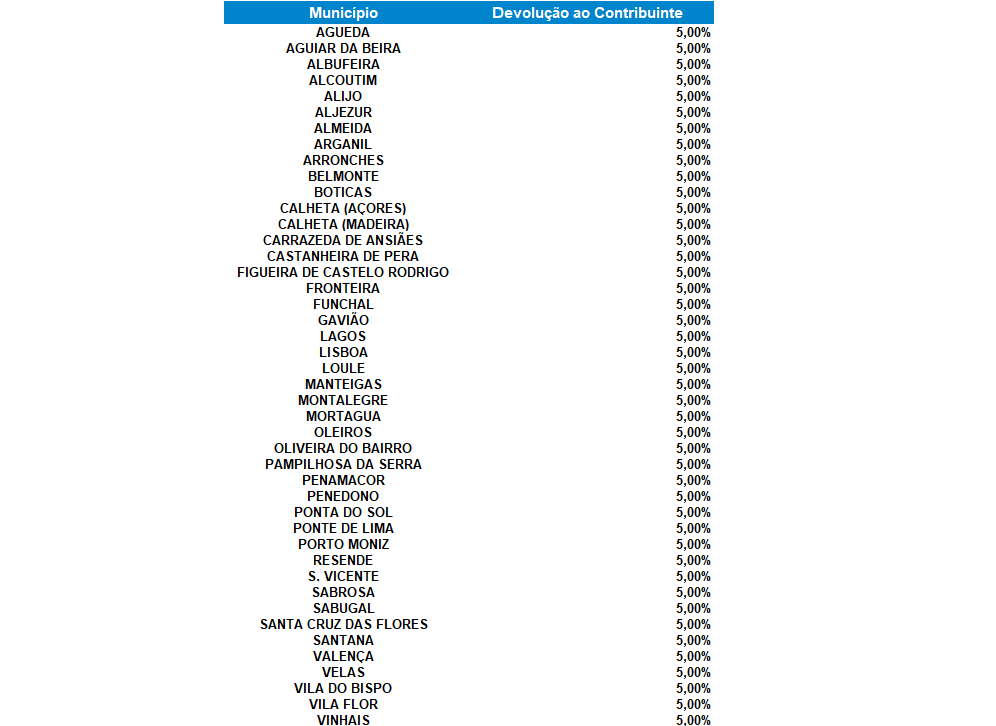 | Município | Devolução ao Contribuinte |
|---|---|
| AGUEDA | 5,00% |
| AGUIAR DA BEIRA | 5,00% |
| ALBUFEIRA | 5,00% |
| ALCOUTIM | 5,00% |
| ALIJO | 5,00% |
| ALJEZUR | 5,00% |
| ALMEIDA | 5,00% |
| ARGANIL | 5,00% |
| ARRONCHES | 5,00% |
| BELMONTE | 5,00% |
| BOTICAS | 5,00% |
| CALHETA (AÇORES) | 5,00% |
| CALHETA (MADEIRA) | 5,00% |
| CARRAZEDA DE ANSIÃES | 5,00% |
| CASTANHEIRA DE PERA | 5,00% |
| FIGUEIRA DE CASTELO RODRIGO | 5,00% |
| FRONTEIRA | 5,00% |
| FUNCHAL | 5,00% |
| GAVIÃO | 5,00% |
| LAGOS | 5,00% |
| LISBOA | 5,00% |
| LOULE | 5,00% |
| MANTEIGAS | 5,00% |
| MONTALEGRE | 5,00% |
| MORTAGUA | 5,00% |
| OLEIROS | 5,00% |
| OLIVEIRA DO BAIRRO | 5,00% |
| PAMPILHOSA DA SERRA | 5,00% |
| PENAMACOR | 5,00% |
| PENEDONO | 5,00% |
| PONTA DO SOL | 5,00% |
| PONTE DE LIMA | 5,00% |
| PORTO MONIZ | 5,00% |
| RESENDE | 5,00% |
| S. VICENTE | 5,00% |
| SABROSA | 5,00% |
| SABUGAL | 5,00% |
| SANTA CRUZ DAS FLORES | 5,00% |
| SANTANA | 5,00% |
| VALENÇA | 5,00% |
| VELAS | 5,00% |
| VILA DO BISPO | 5,00% |
| VILA FLOR | 5,00% |
| VINHAIS | 5,00% |